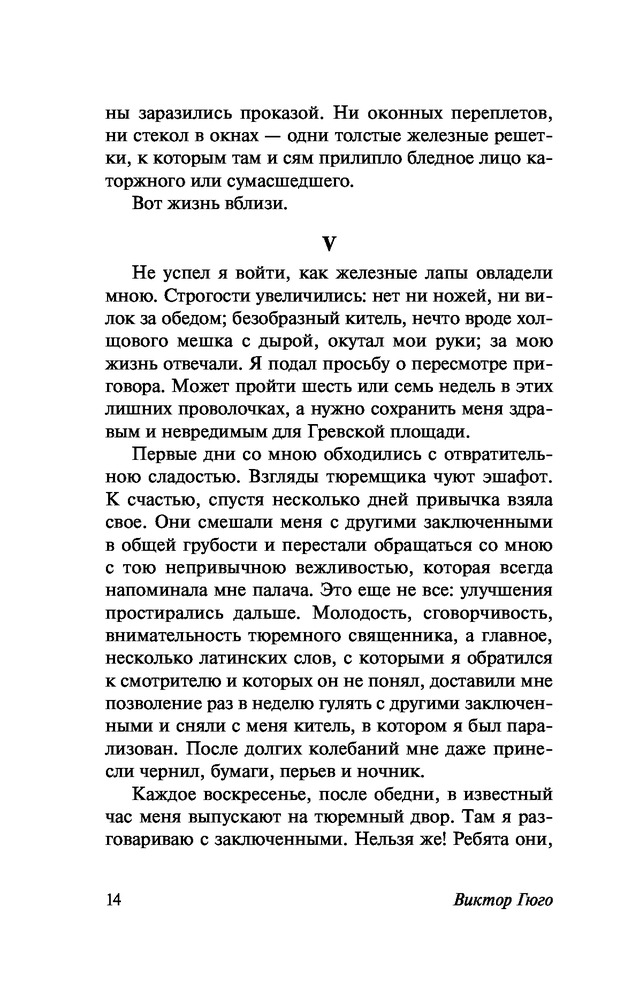 ны заразились проказой. Ни оконных переплетов, ни стекол в окнах — одни толстые железные решетки, к которым там и сям прилипло бледное лицо каторжного или сумасшедшего.

Вот жизнь вблизи.

V

Не успел я войти, как железные лапы овладели мною. Строгости увеличились: нет ни ножей, ни вилок за обедом; безобразный китель, нечто вроде холщового мешка с дырой, окутал мои руки; за мою жизнь отвечали. Я подал просьбу о пересмотре приговора. Может пройти шесть или семь недель в этих лишних проволочках, а нужно сохранить меня здравым и невредимым для Гревской площади.

Первые дни со мною обходились с отвратительною сладостью. Взгляды тюремщика чуют эшафот. К счастью, спустя несколько дней привычка взяла свое. Они смешали меня с другими заключенными в общей грубости и перестали обращаться со мною с тою непривычною вежливостью, которая всегда напоминала мне палача. Это еще не все: улучшения простирались дальше. Молодость, сговорчивость, внимательность тюремного священника, а главное, несколько латинских слов, с которыми я обратился к смотрителю и которых он не понял, доставили мне позволение раз в неделю гулять с другими заключенными и сняли с меня китель, в котором я был парализован. После долгих колебаний мне даже принесли чернил, бумаги, перьев и ночник.

Каждое воскресенье, после обедни, в известный час меня выпускают на тюремный двор. Там я разговариваю с заключенными. Нельзя же! Ребята они,

14 Виктор Гюго